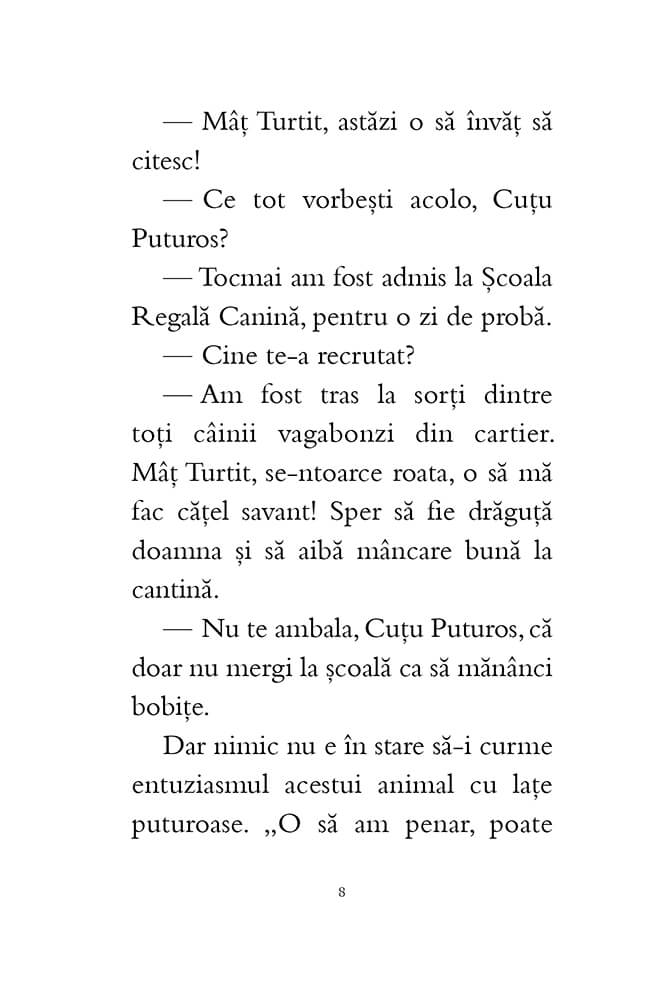 — Mâț Turtit, astăzi o să învăț să citesc!

— Ce tot vorbești acolo, Cuțu Puturos?

— Tocmai am fost admis la Școala Regală Canină, pentru o zi de probă.

— Cine te-a recrutat?

— Am fost tras la sorți dintre toți câinii vagabonzi din cartier. Mâț Turtit, se-ntoarce roata, o să mă fac cățel savant! Sper să fie drăguță doamna și să aibă mâncare bună la cantină.

— Nu te ambala, Cuțu Puturos, că doar nu mergi la școală ca să mănânci bobițe.

Dar nimic nu e în stare să-i curme entuziasmul acestui animal cu lațe puturoase. „O să am penar, poate

8